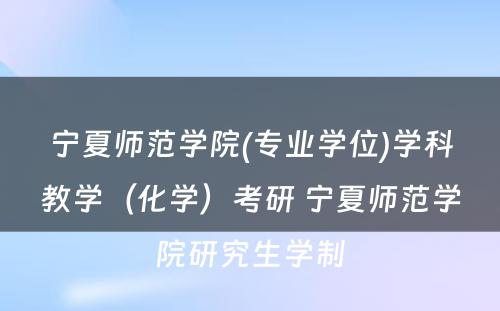 宁夏师范学院(专业学位)学科教学（化学）考研 宁夏师范学院研究生学制